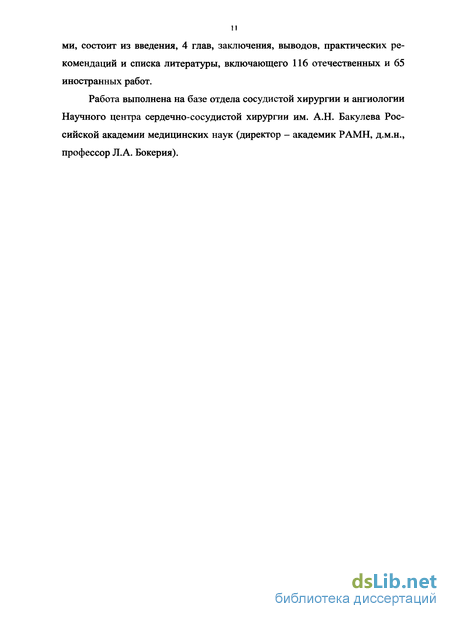 11

ми, состоит из введения, 4 глав, заключения, выводов, практических рекомендаций и списка литературы, включающего 116 отечественных и 65 иностранных работ.

Работа выполнена на базе отдела сосудистой хирургии и ангиологии Научного центра сердечно-сосудистой хирургии им. А.Н. Бакулева Российской академии медицинских наук (директор – академик РАМН, д.м.н., профессор Л.А. Бокерия).

dsLib.net
библиотека диссертаций